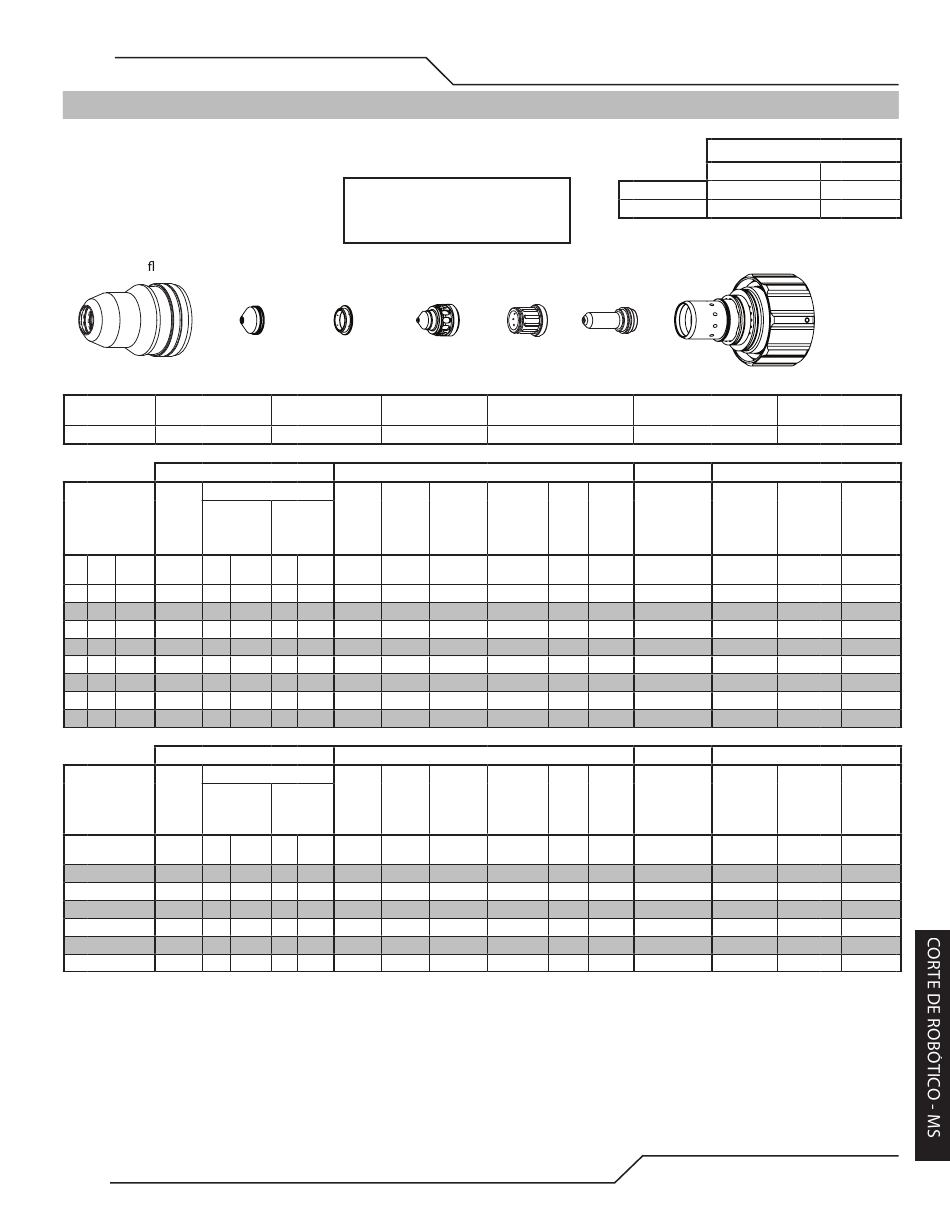 fl

CORTE DE ROBÓTICO - MS